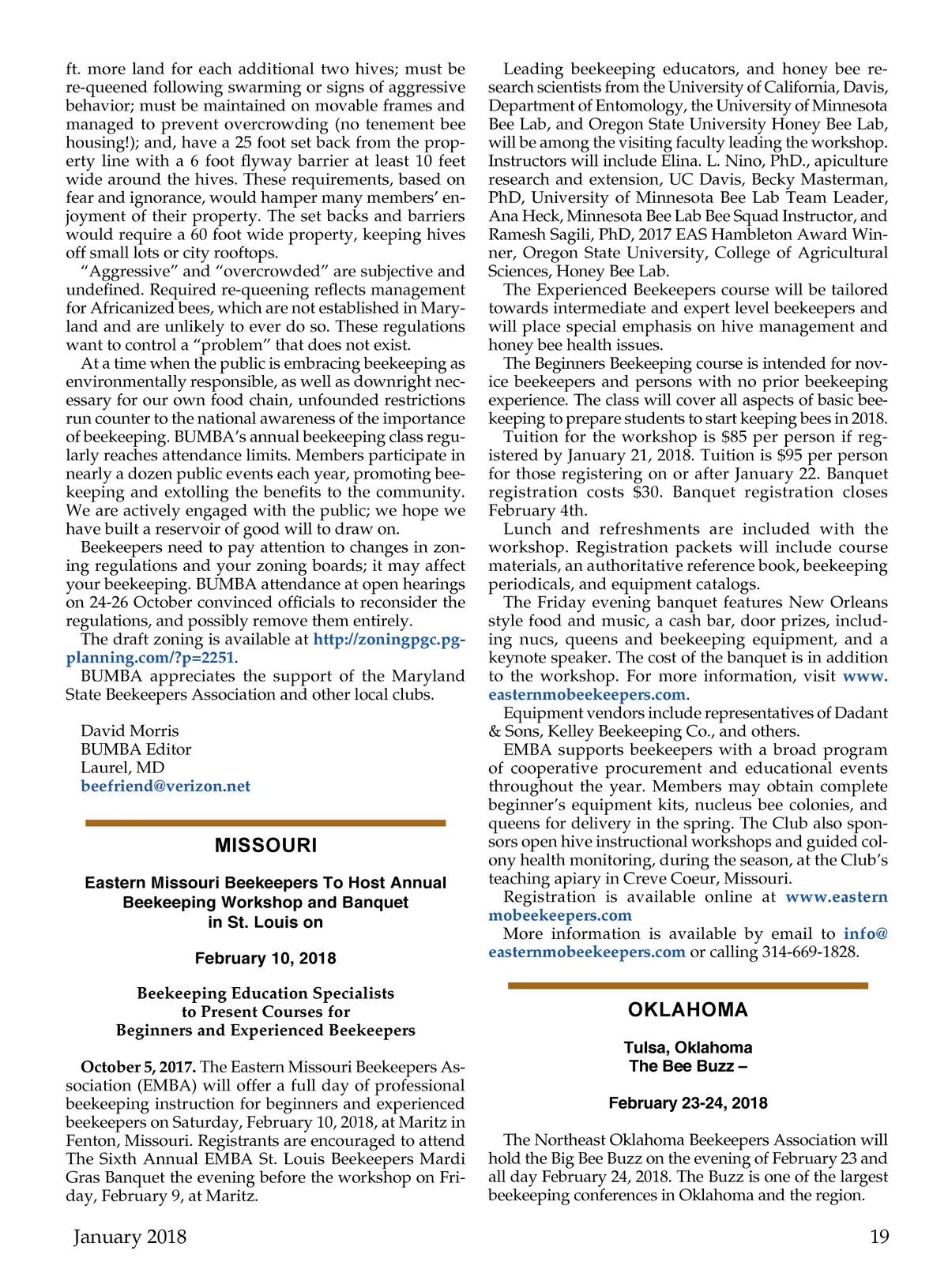 ft. more land for each additional two hives; must be re-queened following swarming or signs of aggressive behavior; must be maintained on movable frames and managed to prevent overcrowding (no tenement bee housing!); and, have a 25 foot set back from the property line with a 6 foot flyway barrier at least 10 feet wide around the hives. These requirements, based on fear and ignorance, would hamper many members' enjoyment of their property. The set backs and barriers would require a 60 foot wide property, keeping hives off small lots or city rooftops.

"Aggressive" and "overcrowded" are subjective and undefined. Required re-queening reflects management for Africanized bees, which are not established in Maryland and are unlikely to ever do so. These regulations want to control a "problem" that does not exist.

At a time when the public is embracing beekeeping as environmentally responsible, as well as downright necessary for our own food chain, unfounded restrictions run counter to the national awareness of the importance of beekeeping. BUMBA's annual beekeeping class regularly reaches attendance limits. Members participate in nearly a dozen public events each year, promoting beekeeping and extolling the benefits to the community. We are actively engaged with the public; we hope we have built a reservoir of good will to draw on.

Beekeepers need to pay attention to changes in zoning regulations and your zoning boards; it may affect your beekeeping. BUMBA attendance at open hearings on 24-26 October convinced officials to reconsider the regulations, and possibly remove them entirely.

The draft zoning is available at http://zoningpgc.pgplanning.com/?p=2251.

BUMBA appreciates the support of the Maryland State Beekeepers Association and other local clubs.

David Morris
BUMBA Editor
Laurel, MD
beefriend@verizon.net

MISSOURI

Eastern Missouri Beekeepers To Host Annual Beekeeping Workshop and Banquet in St. Louis on

February 10, 2018

Beekeeping Education Specialists to Present Courses for Beginners and Experienced Beekeepers

October 5, 2017. The Eastern Missouri Beekeepers Association (EMBA) will offer a full day of professional beekeeping instruction for beginners and experienced beekeepers on Saturday, February 10, 2018, at Maritz in Fenton, Missouri. Registrants are encouraged to attend The Sixth Annual EMBA St. Louis Beekeepers Mardi Gras Banquet the evening before the workshop on Friday, February 9, at Maritz.

Leading beekeeping educators, and honey bee research scientists from the University of California, Davis, Department of Entomology, the University of Minnesota Bee Lab, and Oregon State University Honey Bee Lab, will be among the visiting faculty leading the workshop. Instructors will include Elina. L. Nino, PhD., apiculture research and extension, UC Davis, Becky Masterman, PhD, University of Minnesota Bee Lab Team Leader, Ana Heck, Minnesota Bee Lab Bee Squad Instructor, and Ramesh Sagili, PhD, 2017 EAS Hambleton Award Winner, Oregon State University, College of Agricultural Sciences, Honey Bee Lab.

The Experienced Beekeepers course will be tailored towards intermediate and expert level beekeepers and will place special emphasis on hive management and honey bee health issues.

The Beginners Beekeeping course is intended for novice beekeepers and persons with no prior beekeeping experience. The class will cover all aspects of basic beekeeping to prepare students to start keeping bees in 2018.

Tuition for the workshop is $85 per person if registered by January 21, 2018. Tuition is $95 per person for those registering on or after January 22. Banquet registration costs $30. Banquet registration closes February 4th.

Lunch and refreshments are included with the workshop. Registration packets will include course materials, an authoritative reference book, beekeeping periodicals, and equipment catalogs.

The Friday evening banquet features New Orleans style food and music, a cash bar, door prizes, including nucs, queens and beekeeping equipment, and a keynote speaker. The cost of the banquet is in addition to the workshop. For more information, visit www.easternmobeekeepers.com.

Equipment vendors include representatives of Dadant & Sons, Kelley Beekeeping Co., and others.

EMBA supports beekeepers with a broad program of cooperative procurement and educational events throughout the year. Members may obtain complete beginner's equipment kits, nucleus bee colonies, and queens for delivery in the spring. The Club also sponsors open hive instructional workshops and guided colony health monitoring, during the season, at the Club's teaching apiary in Creve Coeur, Missouri.

Registration is available online at www.easternmobeekeepers.com

More information is available by email to info@easternmobeekeepers.com or calling 314-669-1828.

OKLAHOMA

Tulsa, Oklahoma
The Bee Buzz –

February 23-24, 2018

The Northeast Oklahoma Beekeepers Association will hold the Big Bee Buzz on the evening of February 23 and all day February 24, 2018. The Buzz is one of the largest beekeeping conferences in Oklahoma and the region.

January 2018

19